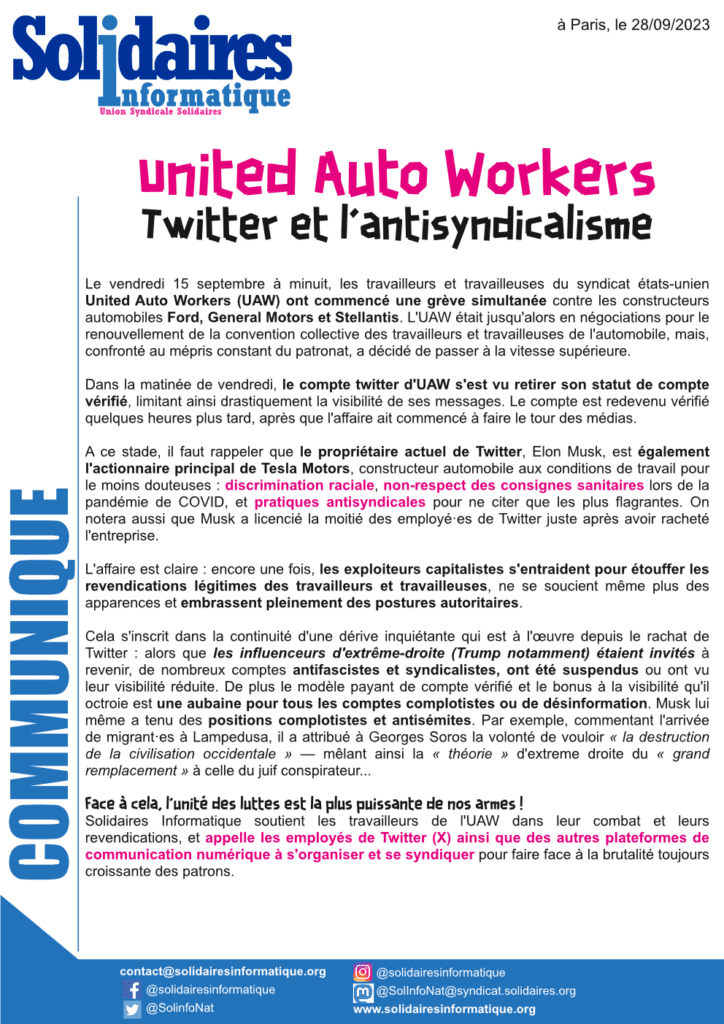 Solidaires Informatique
Union Syndicale Solidaires

à Paris, le 28/09/2023

United Auto Workers
Twitter et l'antisyndicalisme

COMMUNIQUE

Le vendredi 15 septembre à minuit, les travailleurs et travailleuses du syndicat états-unien United Auto Workers (UAW) ont commencé une grève simultanée contre les constructeurs automobiles Ford, General Motors et Stellantis. L'UAW était jusqu'alors en négociations pour le renouvellement de la convention collective des travailleurs et travailleuses de l'automobile, mais, confronté au mépris constant du patronat, a décidé de passer à la vitesse supérieure.

Dans la matinée de vendredi, le compte twitter d'UAW s'est vu retirer son statut de compte vérifié, limitant ainsi drastiquement la visibilité de ses messages. Le compte est redevenu vérifié quelques heures plus tard, après que l'affaire ait commencé à faire le tour des médias.

A ce stade, il faut rappeler que le propriétaire actuel de Twitter, Elon Musk, est également l'actionnaire principal de Tesla Motors, constructeur automobile aux conditions de travail pour le moins douteuses : discrimination raciale, non-respect des consignes sanitaires lors de la pandémie de COVID, et pratiques antisyndicales pour ne citer que les plus flagrantes. On notera aussi que Musk a licencié la moitié des employé·es de Twitter juste après avoir racheté l'entreprise.

L'affaire est claire : encore une fois, les exploiteurs capitalistes s'entraident pour étouffer les revendications légitimes des travailleurs et travailleuses, ne se soucient même plus des apparences et embrassent pleinement des postures autoritaires.

Cela s'inscrit dans la continuité d'une dérive inquiétante qui est à l'œuvre depuis le rachat de Twitter : alors que les influenceurs d'extrême-droite (Trump notamment) étaient invités à revenir, de nombreux comptes antifascistes et syndicalistes, ont été suspendus ou ont vu leur visibilité réduite. De plus le modèle payant de compte vérifié et le bonus à la visibilité qu'il octroie est une aubaine pour tous les comptes complotistes ou de désinformation. Musk lui même a tenu des positions complotistes et antisémites. Par exemple, commentant l'arrivée de migrant·es à Lampedusa, il a attribué à Georges Soros la volonté de vouloir « la destruction de la civilisation occidentale » — mêlant ainsi la « théorie » d'extreme droite du « grand remplacement » à celle du juif conspirateur...

Face à cela, l'unité des luttes est la plus puissante de nos armes !
Solidaires Informatique soutient les travailleurs de l'UAW dans leur combat et leurs revendications, et appelle les employés de Twitter (X) ainsi que des autres plateformes de communication numérique à s'organiser et se syndiquer pour faire face à la brutalité toujours croissante des patrons.

contact@solidairesinformatique.org
@solidairesinformatique
@SolinfoNat
@solidairesinformatique
@SolInfoNat@syndicat.solidaires.org
www.solidairesinformatique.org